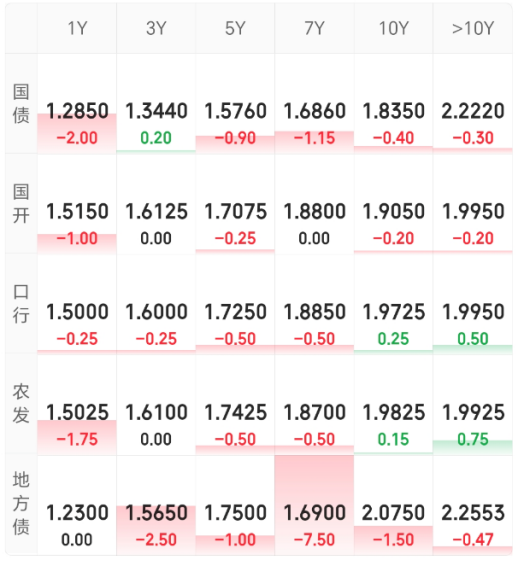 |  | 1Y | 3Y | 5Y | 7Y | 10Y | >10Y |
|---|---|---|---|---|---|---|
| 国债 | 1.2850 −2.00 | 1.3440 0.20 | 1.5760 −0.90 | 1.6860 −1.15 | 1.8350 −0.40 | 2.2220 −0.30 |
| 国开 | 1.5150 −1.00 | 1.6125 0.00 | 1.7075 −0.25 | 1.8800 0.00 | 1.9050 −0.20 | 1.9950 −0.20 |
| 口行 | 1.5000 −0.25 | 1.6000 −0.25 | 1.7250 −0.50 | 1.8850 −0.50 | 1.9725 0.25 | 1.9950 0.50 |
| 农发 | 1.5025 −1.75 | 1.6100 0.00 | 1.7425 −0.50 | 1.8700 −0.50 | 1.9825 0.15 | 1.9925 0.75 |
| 地方债 | 1.2300 0.00 | 1.5650 −2.50 | 1.7500 −1.00 | 1.6900 −7.50 | 2.0750 −1.50 | 2.2553 −0.47 |